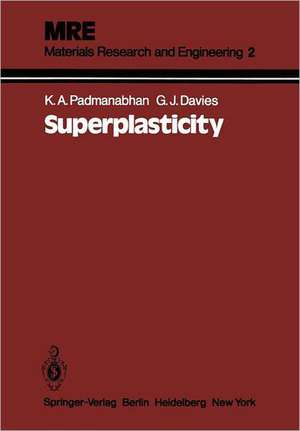 MRE
Materials Research and Engineering 2

K. A. Padmanabhan G. J. Davies
Superplasticity

Springer-Verlag Berlin Heidelberg New York